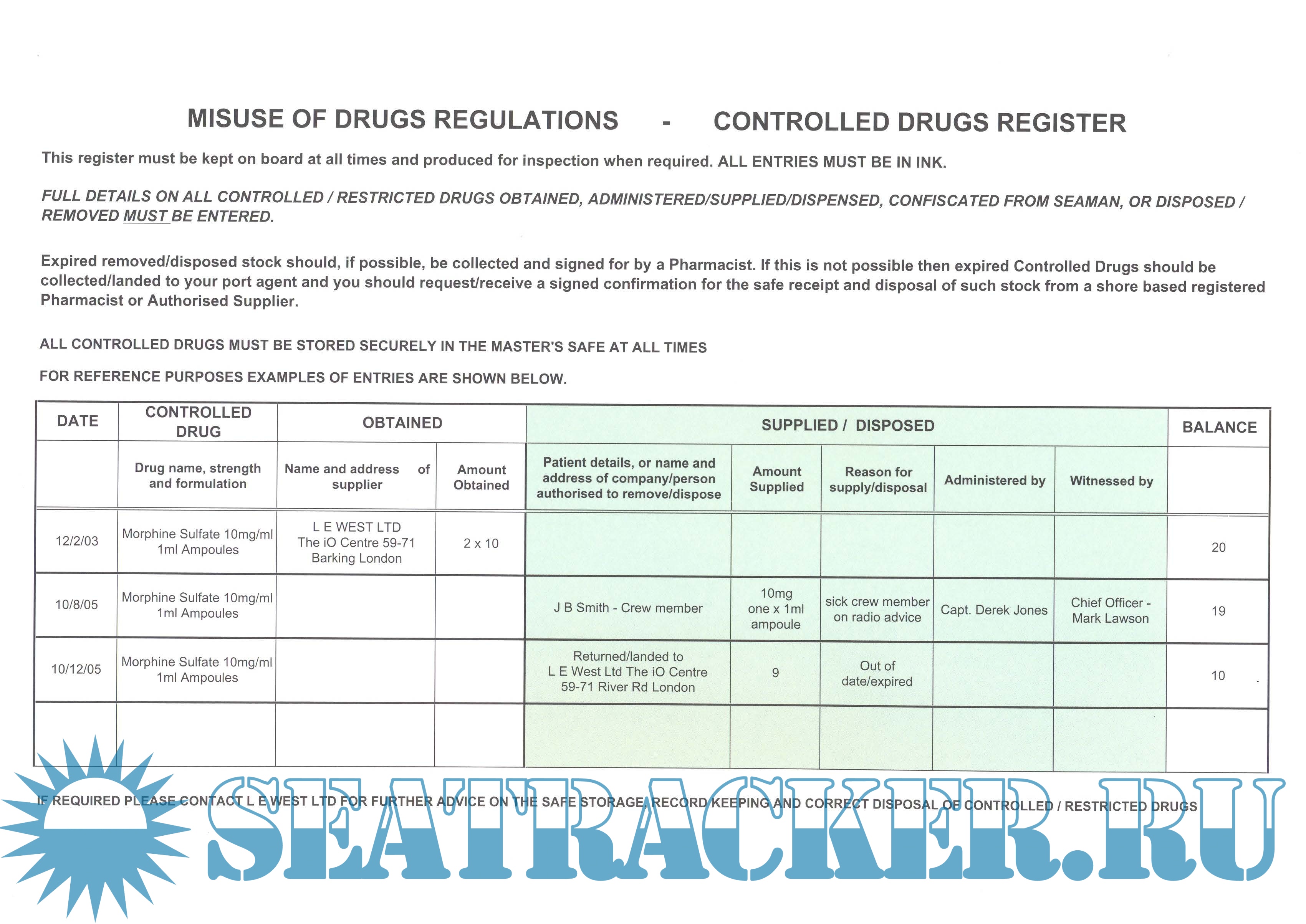 MISUSE OF DRUGS REGULATIONS - CONTROLLED DRUGS REGISTER

This register must be kept on board at all times and produced for inspection when required. ALL ENTRIES MUST BE IN INK.

FULL DETAILS ON ALL CONTROLLED / RESTRICTED DRUGS OBTAINED, ADMINISTERED/SUPPLIED/DISPENSED, CONFISCATED FROM SEAMAN, OR DISPOSED / REMOVED MUST BE ENTERED.

Expired removed/disposed stock should, if possible, be collected and signed for by a Pharmacist. If this is not possible then expired Controlled Drugs should be collected/landed to your port agent and you should request/receive a signed confirmation for the safe receipt and disposal of such stock from a shore based registered Pharmacist or Authorised Supplier.

ALL CONTROLLED DRUGS MUST BE STORED SECURELY IN THE MASTER'S SAFE AT ALL TIMES

FOR REFERENCE PURPOSES EXAMPLES OF ENTRIES ARE SHOWN BELOW.

| DATE | CONTROLLED DRUG | OBTAINED | | SUPPLIED / DISPOSED | | | | | BALANCE |
|---|---|---|---|---|---|---|---|---|---|
| | Drug name, strength and formulation | Name and address of supplier | Amount Obtained | Patient details, or name and address of company/person authorised to remove/dispose | Amount Supplied | Reason for supply/disposal | Administered by | Witnessed by | |
| 12/2/03 | Morphine Sulfate 10mg/ml 1ml Ampoules | L E WEST LTD The iO Centre 59-71 Barking London | 2 x 10 | | | | | | 20 |
| 10/8/05 | Morphine Sulfate 10mg/ml 1ml Ampoules | | | J B Smith - Crew member | 10mg one x 1ml ampoule | sick crew member on radio advice | Capt. Derek Jones | Chief Officer - Mark Lawson | 19 |
| 10/12/05 | Morphine Sulfate 10mg/ml 1ml Ampoules | | | Returned/landed to L E West Ltd The iO Centre 59-71 River Rd London | 9 | Out of date/expired | | | 10 |
| | | | | | | | | | |

IF REQUIRED PLEASE CONTACT L E WEST LTD FOR FURTHER ADVICE ON THE SAFE STORAGE, RECORD KEEPING AND CORRECT DISPOSAL OF CONTROLLED / RESTRICTED DRUGS

SEATRACKER.RU